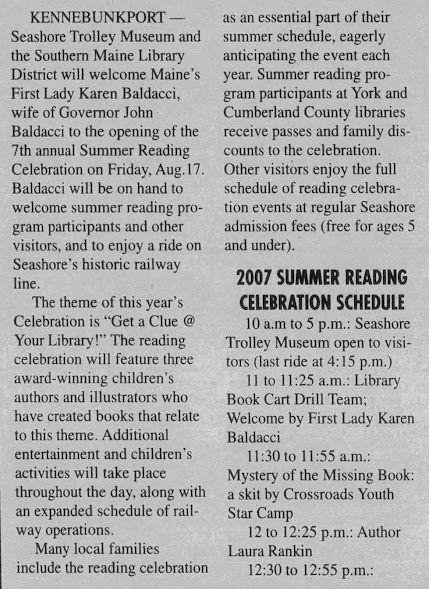 KENNEBUNKPORT — Seashore Trolley Museum and the Southern Maine Library District will welcome Maine's First Lady Karen Baldacci, wife of Governor John Baldacci to the opening of the 7th annual Summer Reading Celebration on Friday, Aug.17. Baldacci will be on hand to welcome summer reading program participants and other visitors, and to enjoy a ride on Seashore's historic railway line.

The theme of this year's Celebration is "Get a Clue @ Your Library!" The reading celebration will feature three award-winning children's authors and illustrators who have created books that relate to this theme. Additional entertainment and children's activities will take place throughout the day, along with an expanded schedule of railway operations.

Many local families include the reading celebration as an essential part of their summer schedule, eagerly anticipating the event each year. Summer reading program participants at York and Cumberland County libraries receive passes and family discounts to the celebration. Other visitors enjoy the full schedule of reading celebration events at regular Seashore admission fees (free for ages 5 and under).

2007 SUMMER READING CELEBRATION SCHEDULE

10 a.m to 5 p.m.: Seashore Trolley Museum open to visitors (last ride at 4:15 p.m.)

11 to 11:25 a.m.: Library Book Cart Drill Team; Welcome by First Lady Karen Baldacci

11:30 to 11:55 a.m.: Mystery of the Missing Book: a skit by Crossroads Youth Star Camp

12 to 12:25 p.m.: Author Laura Rankin

12:30 to 12:55 p.m.: